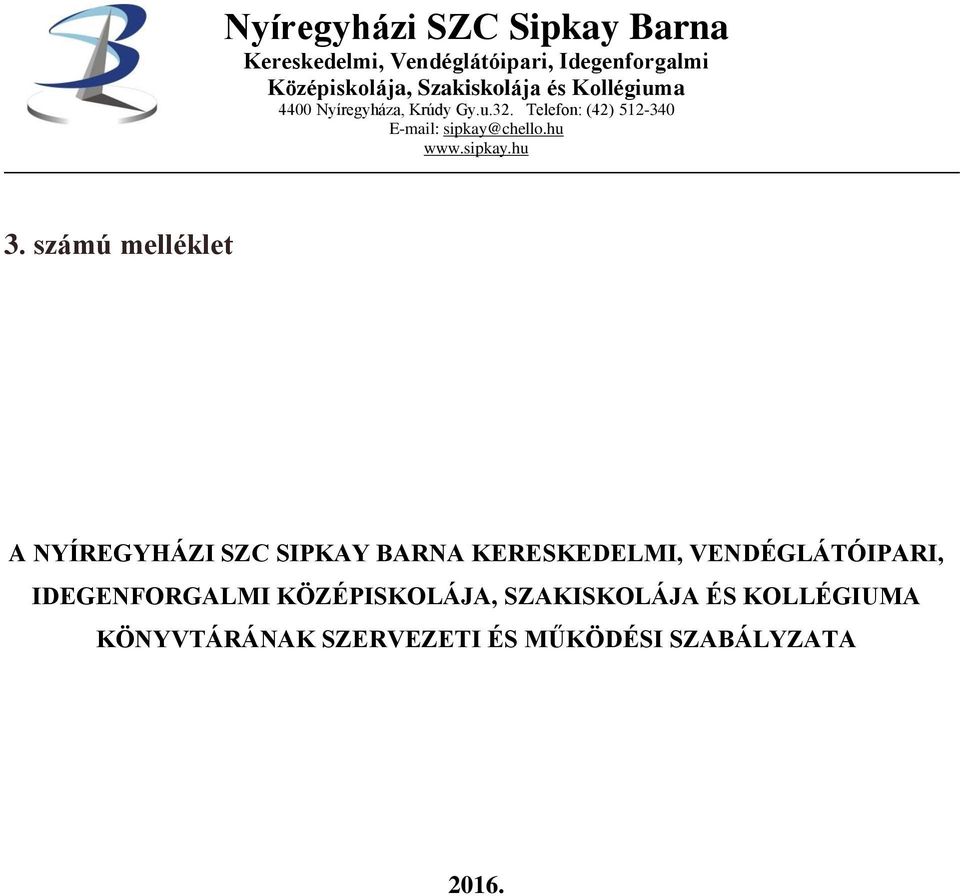 Nyíregyházi SZC Sipkay Barna
Kereskedelmi, Vendéglátóipari, Idegenforgalmi
Középiskolája, Szakiskolája és Kollégiuma
4400 Nyíregyháza, Krúdy Gy.u.32. Telefon: (42) 512-340
E-mail: sipkay@chello.hu
www.sipkay.hu

3. számú melléklet

A NYÍREGYHÁZI SZC SIPKAY BARNA KERESKEDELMI, VENDÉGLÁTÓIPARI, IDEGENFORGALMI KÖZÉPISKOLÁJA, SZAKISKOLÁJA ÉS KOLLÉGIUMA KÖNYVTÁRÁNAK SZERVEZETI ÉS MŰKÖDÉSI SZABÁLYZATA

2016.